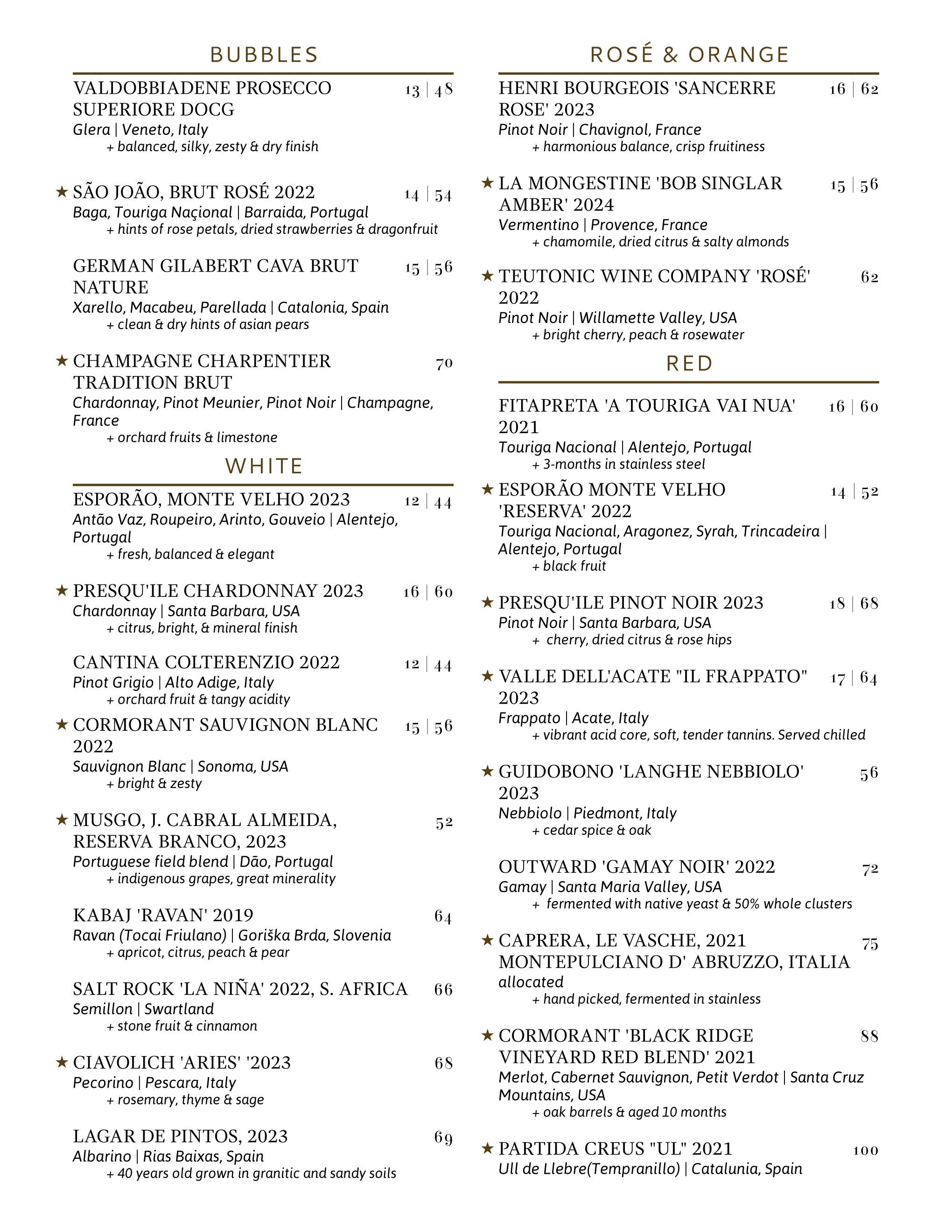 BUBBLES

VALDOBBIADENE PROSECCO SUPERIORE DOCG 13 | 48
Glera | Veneto, Italy
+ balanced, silky, zesty & dry finish

★ SÃO JOÃO, BRUT ROSÉ 2022 14 | 54
Baga, Touriga Naçional | Barraida, Portugal
+ hints of rose petals, dried strawberries & dragonfruit

GERMAN GILABERT CAVA BRUT NATURE 15 | 56
Xarello, Macabeu, Parellada | Catalonia, Spain
+ clean & dry hints of asian pears

★ CHAMPAGNE CHARPENTIER TRADITION BRUT 70
Chardonnay, Pinot Meunier, Pinot Noir | Champagne, France
+ orchard fruits & limestone

WHITE

ESPORÃO, MONTE VELHO 2023 12 | 44
Antão Vaz, Roupeiro, Arinto, Gouveio | Alentejo, Portugal
+ fresh, balanced & elegant

★ PRESQU'ILE CHARDONNAY 2023 16 | 60
Chardonnay | Santa Barbara, USA
+ citrus, bright, & mineral finish

CANTINA COLTERENZIO 2022 12 | 44
Pinot Grigio | Alto Adige, Italy
+ orchard fruit & tangy acidity

★ CORMORANT SAUVIGNON BLANC 2022 15 | 56
Sauvignon Blanc | Sonoma, USA
+ bright & zesty

★ MUSGO, J. CABRAL ALMEIDA, RESERVA BRANCO, 2023 52
Portuguese field blend | Dão, Portugal
+ indigenous grapes, great minerality

KABAJ 'RAVAN' 2019 64
Ravan (Tocai Friulano) | Goriška Brda, Slovenia
+ apricot, citrus, peach & pear

SALT ROCK 'LA NIÑA' 2022, S. AFRICA 66
Semillon | Swartland
+ stone fruit & cinnamon

★ CIAVOLICH 'ARIES' '2023 68
Pecorino | Pescara, Italy
+ rosemary, thyme & sage

LAGAR DE PINTOS, 2023 69
Albarino | Rias Baixas, Spain
+ 40 years old grown in granitic and sandy soils

ROSÉ & ORANGE

HENRI BOURGEOIS 'SANCERRE ROSE' 2023 16 | 62
Pinot Noir | Chavignol, France
+ harmonious balance, crisp fruitiness

★ LA MONGESTINE 'BOB SINGLAR AMBER' 2024 15 | 56
Vermentino | Provence, France
+ chamomile, dried citrus & salty almonds

★ TEUTONIC WINE COMPANY 'ROSÉ' 2022 62
Pinot Noir | Willamette Valley, USA
+ bright cherry, peach & rosewater

RED

FITAPRETA 'A TOURIGA VAI NUA' 2021 16 | 60
Touriga Nacional | Alentejo, Portugal
+ 3-months in stainless steel

★ ESPORÃO MONTE VELHO 'RESERVA' 2022 14 | 52
Touriga Nacional, Aragonez, Syrah, Trincadeira | Alentejo, Portugal
+ black fruit

★ PRESQU'ILE PINOT NOIR 2023 18 | 68
Pinot Noir | Santa Barbara, USA
+ cherry, dried citrus & rose hips

★ VALLE DELL'ACATE "IL FRAPPATO" 2023 17 | 64
Frappato | Acate, Italy
+ vibrant acid core, soft, tender tannins. Served chilled

★ GUIDOBONO 'LANGHE NEBBIOLO' 2023 56
Nebbiolo | Piedmont, Italy
+ cedar spice & oak

OUTWARD 'GAMAY NOIR' 2022 72
Gamay | Santa Maria Valley, USA
+ fermented with native yeast & 50% whole clusters

★ CAPRERA, LE VASCHE, 2021 MONTEPULCIANO D' ABRUZZO, ITALIA 75
allocated
+ hand picked, fermented in stainless

★ CORMORANT 'BLACK RIDGE VINEYARD RED BLEND' 2021 88
Merlot, Cabernet Sauvignon, Petit Verdot | Santa Cruz Mountains, USA
+ oak barrels & aged 10 months

★ PARTIDA CREUS "UL" 2021 100
Ull de Llebre(Tempranillo) | Catalunia, Spain